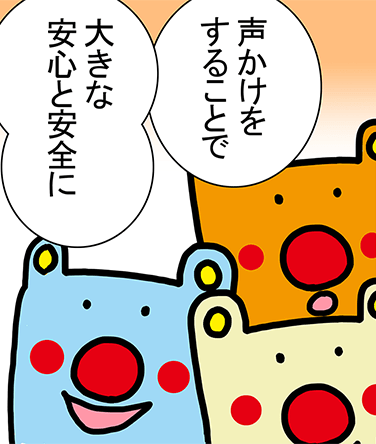 声かけを
することで

大きな
安心と安全に